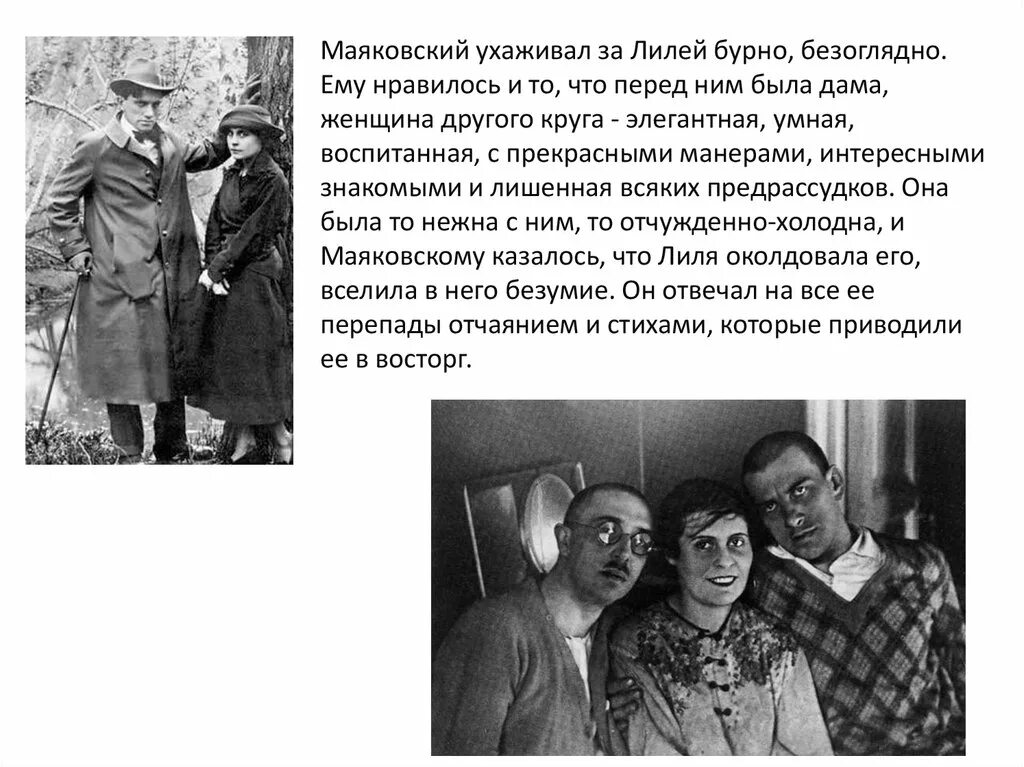 Маяковский ухаживал за Лилей бурно, безоглядно. Ему нравилось и то, что перед ним была дама, женщина другого круга - элегантная, умная, воспитанная, с прекрасными манерами, интересными знакомыми и лишенная всяких предрассудков. Она была то нежна с ним, то отчужденно-холодна, и Маяковскому казалось, что Лиля околдовала его, вселила в него безумие. Он отвечал на все ее перепады отчаянием и стихами, которые приводили ее в восторг.